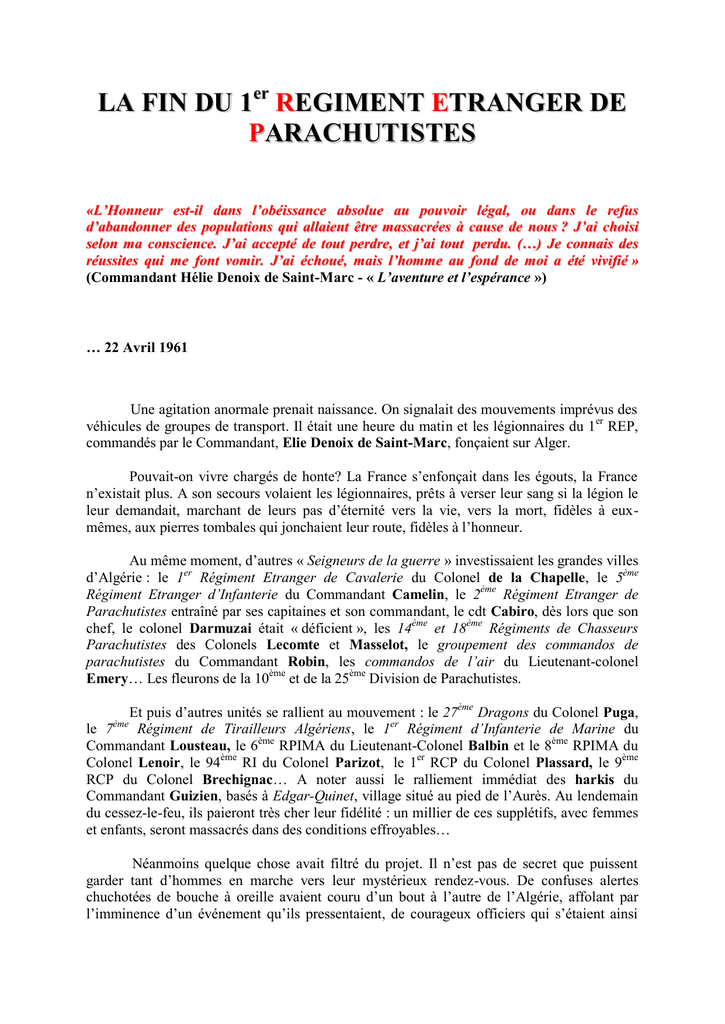 LA FIN DU 1$^{er}$ REGIMENT ETRANGER DE PARACHUTISTES

«L'Honneur est-il dans l'obéissance absolue au pouvoir légal, ou dans le refus d'abandonner des populations qui allaient être massacrées à cause de nous ? J'ai choisi selon ma conscience. J'ai accepté de tout perdre, et j'ai tout perdu. (…) Je connais des réussites qui me font vomir. J'ai échoué, mais l'homme au fond de moi a été vivifié » (Commandant Hélie Denoix de Saint-Marc - « L'aventure et l'espérance »)

… 22 Avril 1961

Une agitation anormale prenait naissance. On signalait des mouvements imprévus des véhicules de groupes de transport. Il était une heure du matin et les légionnaires du 1$^{er}$ REP, commandés par le Commandant, Elie Denoix de Saint-Marc, fonçaient sur Alger.

Pouvait-on vivre chargés de honte? La France s'enfonçait dans les égouts, la France n'existait plus. A son secours volaient les légionnaires, prêts à verser leur sang si la légion le leur demandait, marchant de leurs pas d'éternité vers la vie, vers la mort, fidèles à eux-mêmes, aux pierres tombales qui jonchaient leur route, fidèles à l'honneur.

Au même moment, d'autres « Seigneurs de la guerre » investissaient les grandes villes d'Algérie : le 1$^{er}$ Régiment Etranger de Cavalerie du Colonel de la Chapelle, le 5$^{ème}$ Régiment Etranger d'Infanterie du Commandant Camelin, le 2$^{ème}$ Régiment Etranger de Parachutistes entraîné par ses capitaines et son commandant, le cdt Cabiro, dès lors que son chef, le colonel Darmuzai était « déficient », les 14$^{ème}$ et 18$^{ème}$ Régiments de Chasseurs Parachutistes des Colonels Lecomte et Masselot, le groupement des commandos de parachutistes du Commandant Robin, les commandos de l'air du Lieutenant-colonel Emery… Les fleurons de la 10$^{ème}$ et de la 25$^{ème}$ Division de Parachutistes.

Et puis d'autres unités se rallient au mouvement : le 27$^{ème}$ Dragons du Colonel Puga, le 7$^{ème}$ Régiment de Tirailleurs Algériens, le 1$^{er}$ Régiment d'Infanterie de Marine du Commandant Lousteau, le 6$^{ème}$ RPIMA du Lieutenant-Colonel Balbin et le 8$^{ème}$ RPIMA du Colonel Lenoir, le 94$^{ème}$ RI du Colonel Parizot, le 1$^{er}$ RCP du Colonel Plassard, le 9$^{ème}$ RCP du Colonel Brechignac… A noter aussi le ralliement immédiat des harkis du Commandant Guizien, basés à Edgar-Quinet, village situé au pied de l'Aurès. Au lendemain du cessez-le-feu, ils paieront très cher leur fidélité : un millier de ces supplétifs, avec femmes et enfants, seront massacrés dans des conditions effroyables…

Néanmoins quelque chose avait filtré du projet. Il n'est pas de secret que puissent garder tant d'hommes en marche vers leur mystérieux rendez-vous. De confuses alertes chuchotées de bouche à oreille avaient couru d'un bout à l'autre de l'Algérie, affolant par l'imminence d'un événement qu'ils pressentaient, de courageux officiers qui s'étaient ainsi